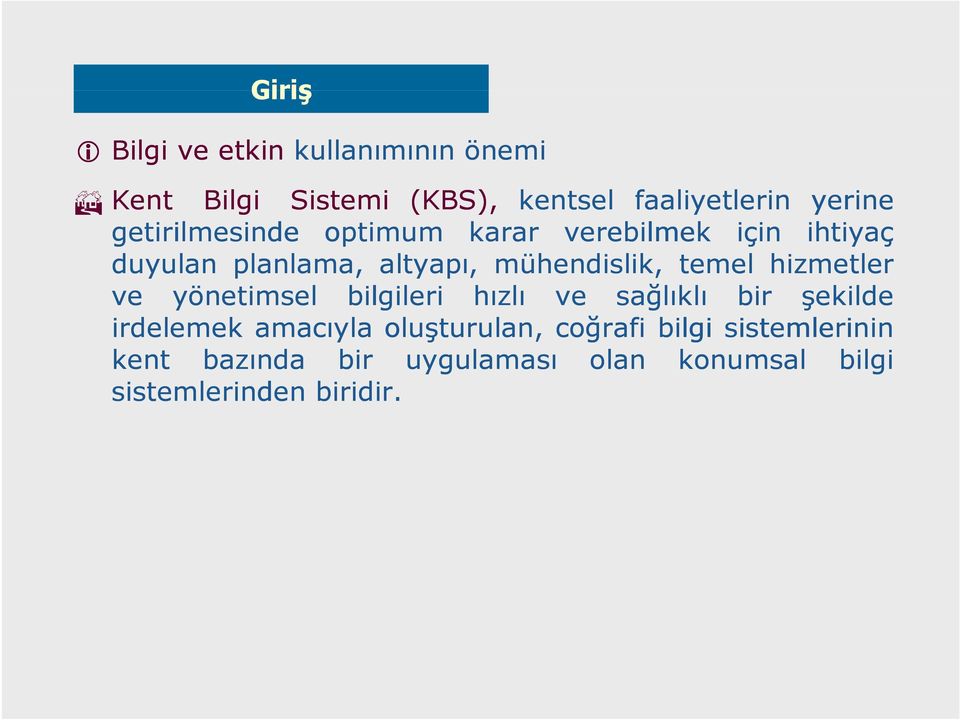 Giriş

Bilgi ve etkin kullanımının önemi

Kent Bilgi Sistemi (KBS), kentsel faaliyetlerin yerine getirilmesinde optimum karar verebilmek için ihtiyaç duyulan planlama, altyapı, mühendislik, temel hizmetler ve yönetimsel bilgileri hızlı ve sağlıklı bir şekilde irdelemek amacıyla oluşturulan, coğrafi bilgi sistemlerinin kent bazında bir uygulaması olan konumsal bilgi sistemlerinden biridir.